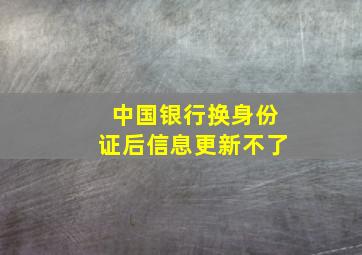 中国银行换身份证后信息更新不了